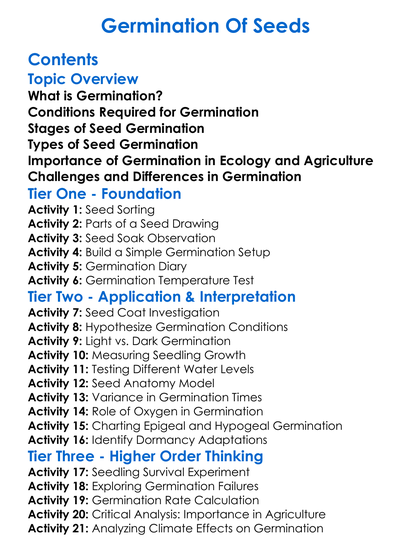 Germination Of Seeds

Contents

Topic Overview

What is Germination?

Conditions Required for Germination

Stages of Seed Germination

Types of Seed Germination

Importance of Germination in Ecology and Agriculture

Challenges and Differences in Germination

Tier One - Foundation

Activity 1: Seed Sorting

Activity 2: Parts of a Seed Drawing

Activity 3: Seed Soak Observation

Activity 4: Build a Simple Germination Setup

Activity 5: Germination Diary

Activity 6: Germination Temperature Test

Tier Two - Application & Interpretation

Activity 7: Seed Coat Investigation

Activity 8: Hypothesize Germination Conditions

Activity 9: Light vs. Dark Germination

Activity 10: Measuring Seedling Growth

Activity 11: Testing Different Water Levels

Activity 12: Seed Anatomy Model

Activity 13: Variance in Germination Times

Activity 14: Role of Oxygen in Germination

Activity 15: Charting Epigeal and Hypogeal Germination

Activity 16: Identify Dormancy Adaptations

Tier Three - Higher Order Thinking

Activity 17: Seedling Survival Experiment

Activity 18: Exploring Germination Failures

Activity 19: Germination Rate Calculation

Activity 20: Critical Analysis: Importance in Agriculture

Activity 21: Analyzing Climate Effects on Germination